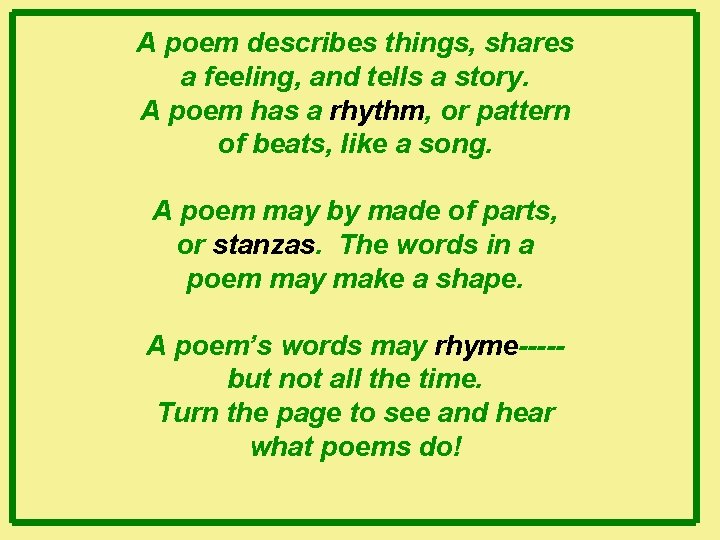 A poem describes things, shares a feeling, and tells a story. A poem has a rhythm, or pattern of beats, like a song.

A poem may by made of parts, or stanzas. The words in a poem may make a shape.

A poem's words may rhyme----- but not all the time. Turn the page to see and hear what poems do!